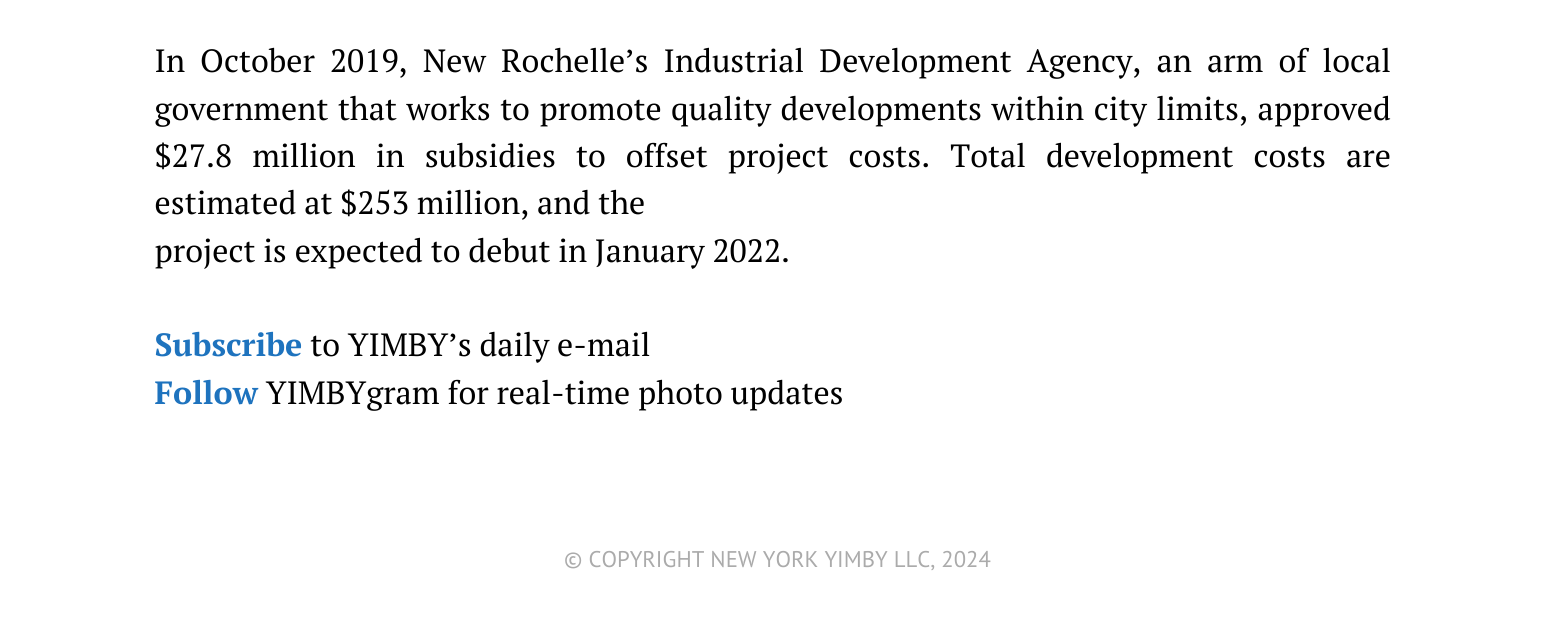 In October 2019, New Rochelle's Industrial Development Agency, an arm of local government that works to promote quality developments within city limits, approved $27.8 million in subsidies to offset project costs. Total development costs are estimated at $253 million, and the

project is expected to debut in January 2022.

Subscribe to YIMBY's daily e-mail
Follow YIMBYgram for real-time photo updates

© COPYRIGHT NEW YORK YIMBY LLC, 2024